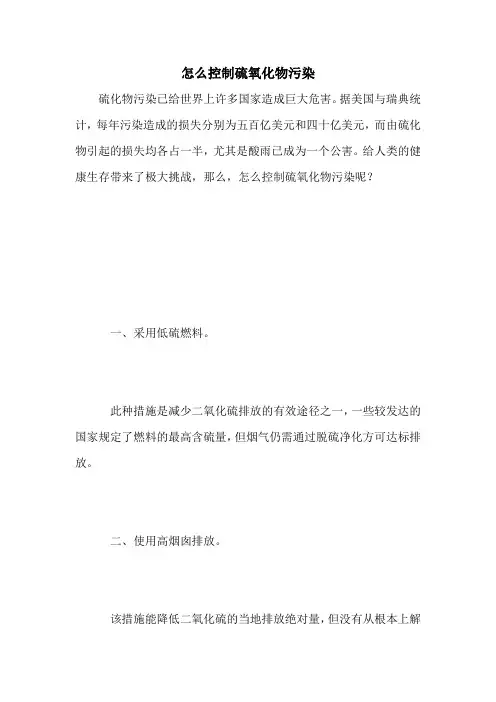 怎么控制硫氧化物污染

硫化物污染已给世界上许多国家造成巨大危害。据美国与瑞典统计，每年污染造成的损失分别为五百亿美元和四十亿美元，而由硫化物引起的损失均各占一半，尤其是酸雨已成为一个公害。给人类的健康生存带来了极大挑战，那么，怎么控制硫氧化物污染呢？

一、采用低硫燃料。

此种措施是减少二氧化硫排放的有效途径之一，一些较发达的国家规定了燃料的最高含硫量，但烟气仍需通过脱硫净化方可达标排放。

二、使用高烟囱排放。

该措施能降低二氧化硫的当地排放绝对量，但没有从根本上解